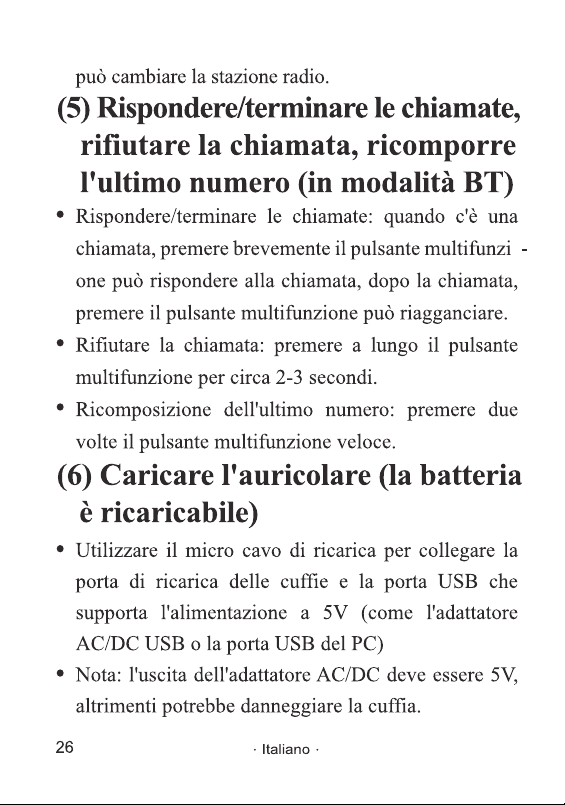 può cambiare la stazione radio.

(5) Rispondere/terminare le chiamate, rifiutare la chiamata, ricomporre l'ultimo numero (in modalità BT)

• Rispondere/terminare le chiamate: quando c'è una chiamata, premere brevemente il pulsante multifunzi - one può rispondere alla chiamata, dopo la chiamata, premere il pulsante multifunzione può riagganciare.
• Rifiutare la chiamata: premere a lungo il pulsante multifunzione per circa 2-3 secondi.
• Ricomposizione dell'ultimo numero: premere due volte il pulsante multifunzione veloce.

(6) Caricare l'auricolare (la batteria è ricaricabile)

• Utilizzare il micro cavo di ricarica per collegare la porta di ricarica delle cuffie e la porta USB che supporta l'alimentazione a 5V (come l'adattatore AC/DC USB o la porta USB del PC)
• Nota: l'uscita dell'adattatore AC/DC deve essere 5V, altrimenti potrebbe danneggiare la cuffia.

26 · Italiano ·